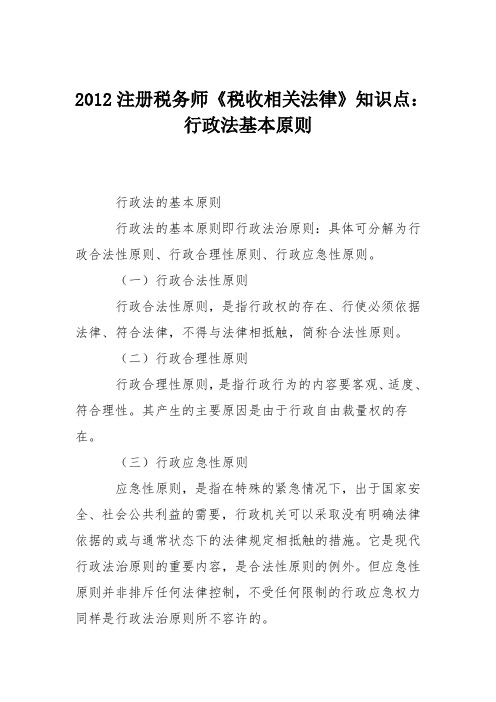 2012 注册税务师《税收相关法律》知识点：行政法基本原则

行政法的基本原则

行政法的基本原则即行政法治原则：具体可分解为行政合法性原则、行政合理性原则、行政应急性原则。

（一）行政合法性原则

行政合法性原则，是指行政权的存在、行使必须依据法律、符合法律，不得与法律相抵触，简称合法性原则。

（二）行政合理性原则

行政合理性原则，是指行政行为的内容要客观、适度、符合理性。其产生的主要原因是由于行政自由裁量权的存在。

（三）行政应急性原则

应急性原则，是指在特殊的紧急情况下，出于国家安全、社会公共利益的需要，行政机关可以采取没有明确法律依据的或与通常状态下的法律规定相抵触的措施。它是现代行政法治原则的重要内容，是合法性原则的例外。但应急性原则并非排斥任何法律控制，不受任何限制的行政应急权力同样是行政法治原则所不容许的。